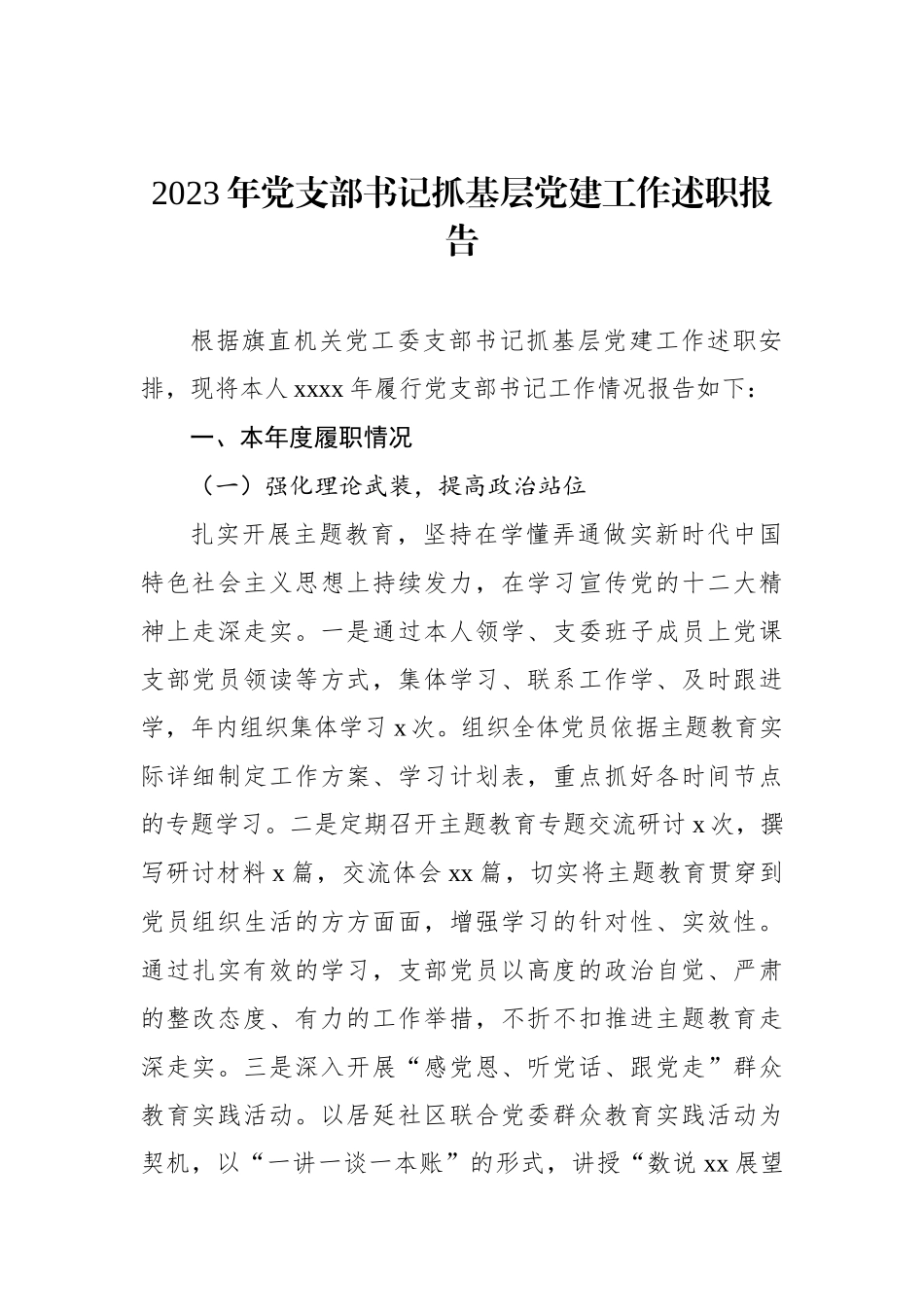 2023年党支部书记抓基层党建工作述职报告

根据旗直机关党工委支部书记抓基层党建工作述职安排，现将本人xxxx年履行党支部书记工作情况报告如下：

一、本年度履职情况

（一）强化理论武装，提高政治站位

扎实开展主题教育，坚持在学懂弄通做实新时代中国特色社会主义思想上持续发力，在学习宣传党的十二大精神上走深走实。一是通过本人领学、支委班子成员上党课支部党员领读等方式，集体学习、联系工作学、及时跟进学，年内组织集体学习x次。组织全体党员依据主题教育实际详细制定工作方案、学习计划表，重点抓好各时间节点的专题学习。二是定期召开主题教育专题交流研讨x次，撰写研讨材料x篇，交流体会xx篇，切实将主题教育贯穿到党员组织生活的方方面面，增强学习的针对性、实效性。通过扎实有效的学习，支部党员以高度的政治自觉、严肃的整改态度、有力的工作举措，不折不扣推进主题教育走深走实。三是深入开展“感党恩、听党话、跟党走”群众教育实践活动。以居延社区联合党委群众教育实践活动为契机，以“一讲一谈一本账”的形式，讲授“数说xx展望